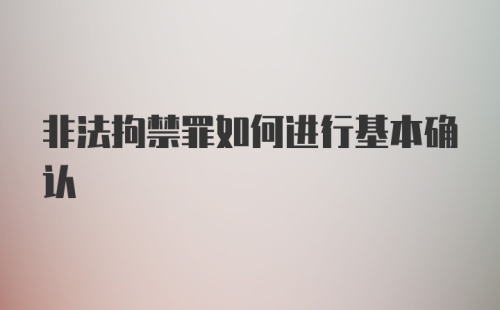 非法拘禁罪如何进行基本确认